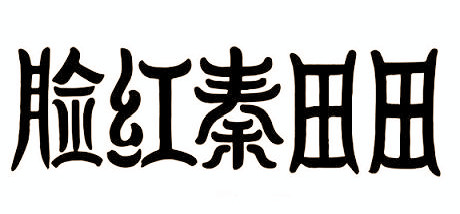 脸红秦田田